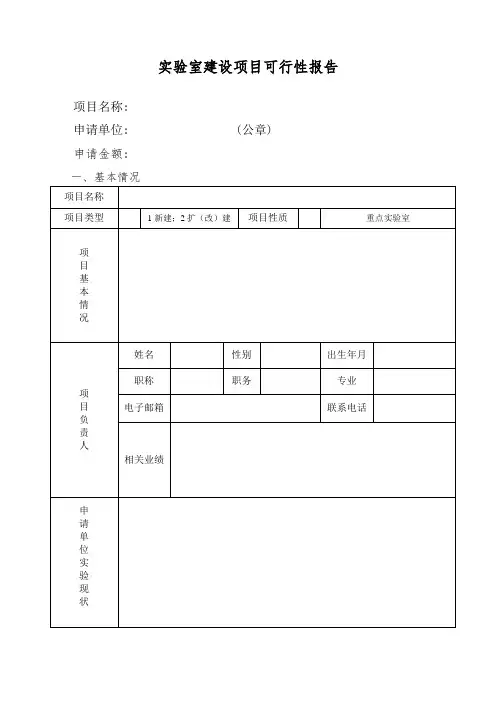 实验室建设项目可行性报告

项目名称：

申请单位：　　　　　　　　（公章）

申请金额：

一、基本情况

| 项目名称 | | | | | | |
|---|---|---|---|---|---|---|
| 项目类型 | | 1 新建；2 扩（改）建 | 项目性质 | | 重点实验室 | |
| 项目基本情况 | | | | | | |
| 项目负责人 | 姓名 | | 性别 | | 出生年月 | |
| | 职称 | | 职务 | | 专业 | |
| | 电子邮箱 | | | | 联系电话 | |
| | 相关业绩 | | | | | |
| 申请单位实验现状 | | | | | | |